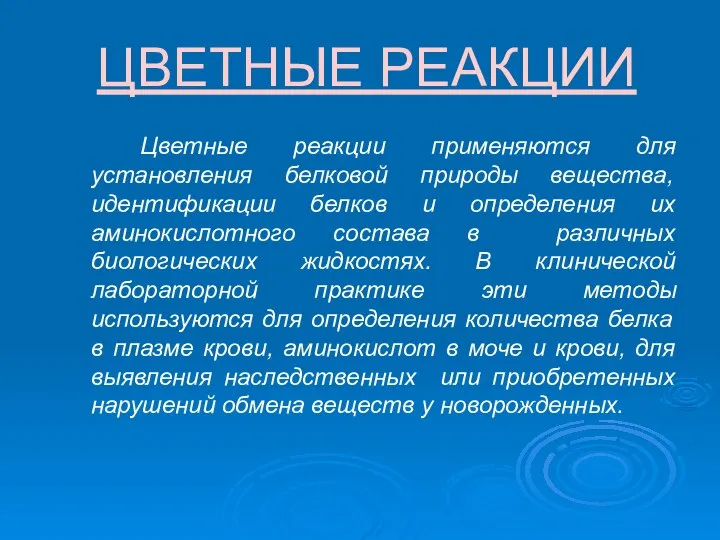 ЦВЕТНЫЕ РЕАКЦИИ

Цветные реакции применяются для установления белковой природы вещества, идентификации белков и определения их аминокислотного состава в различных биологических жидкостях. В клинической лабораторной практике эти методы используются для определения количества белка в плазме крови, аминокислот в моче и крови, для выявления наследственных или приобретенных нарушений обмена веществ у новорожденных.